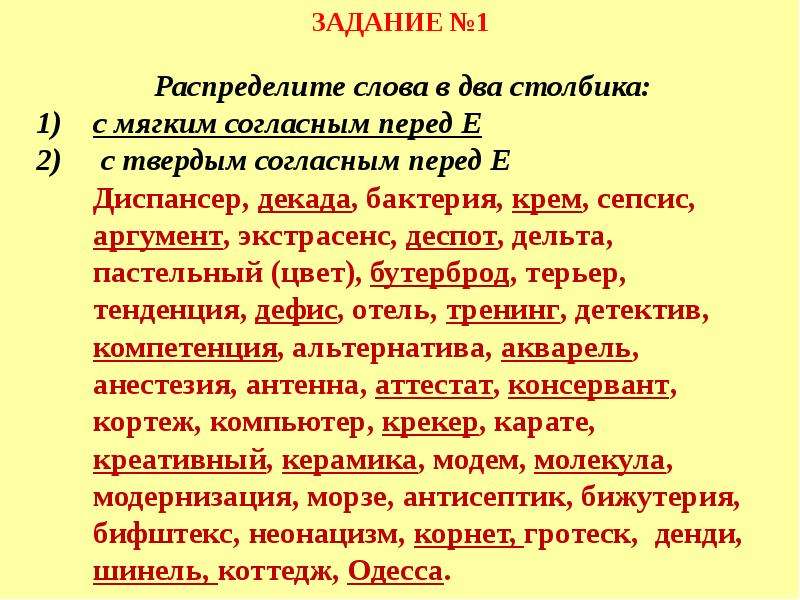 ЗАДАНИЕ №1

Распределите слова в два столбика:
1) с мягким согласным перед Е
2) с твердым согласным перед Е

Диспансер, декада, бактерия, крем, сепсис, аргумент, экстрасенс, деспот, дельта, пастельный (цвет), бутерброд, терьер, тенденция, дефис, отель, тренинг, детектив, компетенция, альтернатива, акварель, анестезия, антенна, аттестат, консервант, кортеж, компьютер, крекер, карате, креативный, керамика, модем, молекула, модернизация, морзе, антисептик, бижутерия, бифштекс, неонацизм, корнет, гротеск, денди, шинель, коттедж, Одесса.